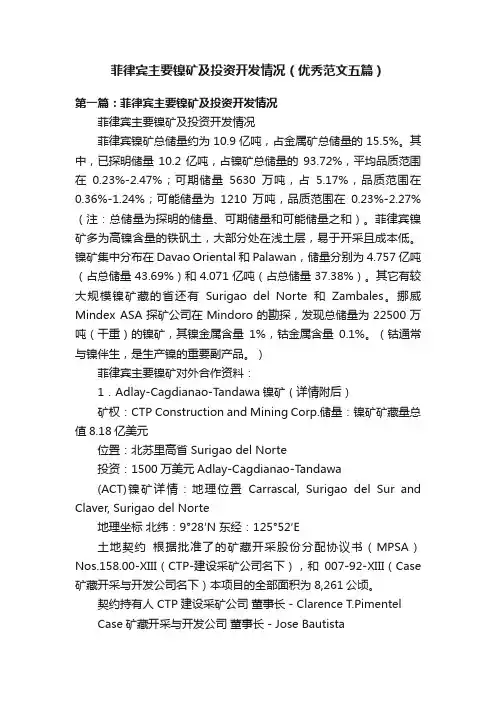 菲律宾主要镍矿及投资开发情况（优秀范文五篇）

第一篇：菲律宾主要镍矿及投资开发情况

菲律宾主要镍矿及投资开发情况

菲律宾镍矿总储量约为 10.9 亿吨，占金属矿总储量的 15.5%。其中，已探明储量 10.2 亿吨，占镍矿总储量的 93.72%，平均品质范围在 0.23%-2.47%；可期储量 5630 万吨，占 5.17%，品质范围在 0.36%-1.24%；可能储量为 1210 万吨，品质范围在 0.23%-2.27%（注：总储量为探明的储量、可期储量和可能储量之和）。菲律宾镍矿多为高镍含量的铁矾土，大部分处在浅土层，易于开采且成本低。镍矿集中分布在 Davao Oriental 和 Palawan，储量分别为 4.757 亿吨（占总储量 43.69%）和 4.071 亿吨（占总储量 37.38%）。其它有较大规模镍矿藏的省还有 Surigao del Norte 和 Zambales。挪威 Mindex ASA 探矿公司在 Mindoro 的勘探，发现总储量为 22500 万吨（干重）的镍矿，其镍金属含量 1%，钴金属含量 0.1%。（钴通常与镍伴生，是生产镍的重要副产品。）

菲律宾主要镍矿对外合作资料：

1．Adlay-Cagdianao-Tandawa 镍矿（详情附后）

矿权：CTP Construction and Mining Corp.储量：镍矿矿藏量总值 8.18 亿美元

位置：北苏里高省 Surigao del Norte

投资：1500 万美元 Adlay-Cagdianao-Tandawa

(ACT)镍矿详情：地理位置 Carrascal, Surigao del Sur and Claver, Surigao del Norte

地理坐标 北纬：9°28′N 东经：125°52′E

土地契约 根据批准了的矿藏开采股份分配协议书（MPSA）Nos.158.00-XIII（CTP-建设采矿公司名下），和 007-92-XIII（Case 矿藏开采与开发公司名下）本项目的全部面积为 8,261 公顷。

契约持有人 CTP 建设采矿公司 董事长 - Clarence T.Pimentel

Case 矿藏开采与开发公司 董事长 - Jose Bautista